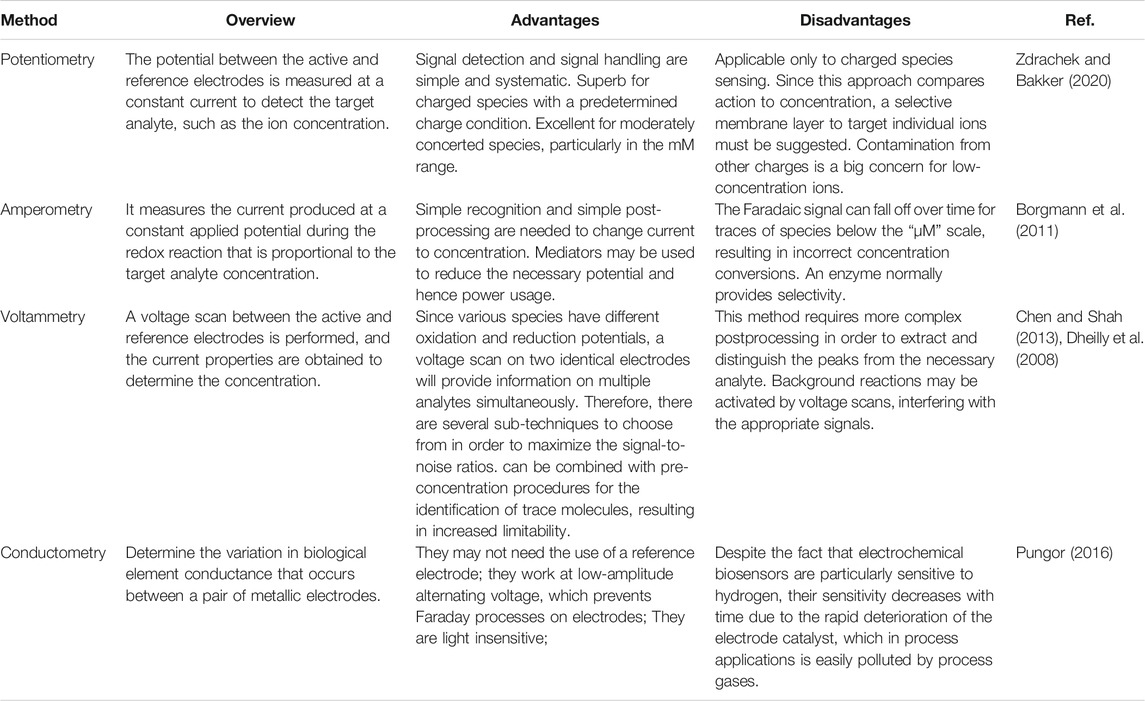 | Method | Overview | Advantages | Disadvantages | Ref. |
|---|---|---|---|---|
| Potentiometry | The potential between the active and reference electrodes is measured at a constant current to detect the target analyte, such as the ion concentration. | Signal detection and signal handling are simple and systematic. Superb for charged species with a predetermined charge condition. Excellent for moderately concerted species, particularly in the mM range. | Applicable only to charged species sensing. Since this approach compares action to concentration, a selective membrane layer to target individual ions must be suggested. Contamination from other charges is a big concern for low-concentration ions. | Zdrachek and Bakker (2020) |
| Amperometry | It measures the current produced at a constant applied potential during the redox reaction that is proportional to the target analyte concentration. | Simple recognition and simple post-processing are needed to change current to concentration. Mediators may be used to reduce the necessary potential and hence power usage. | The Faradaic signal can fall off over time for traces of species below the "μM" scale, resulting in incorrect concentration conversions. An enzyme normally provides selectivity. | Borgmann et al. (2011) |
| Voltammetry | A voltage scan between the active and reference electrodes is performed, and the current properties are obtained to determine the concentration. | Since various species have different oxidation and reduction potentials, a voltage scan on two identical electrodes will provide information on multiple analytes simultaneously. Therefore, there are several sub-techniques to choose from in order to maximize the signal-to-noise ratios. can be combined with pre-concentration procedures for the identification of trace molecules, resulting in increased limitability. | This method requires more complex postprocessing in order to extract and distinguish the peaks from the necessary analyte. Background reactions may be activated by voltage scans, interfering with the appropriate signals. | Chen and Shah (2013), Dheilly et al. (2008) |
| Conductometry | Determine the variation in biological element conductance that occurs between a pair of metallic electrodes. | They may not need the use of a reference electrode; they work at low-amplitude alternating voltage, which prevents Faraday processes on electrodes; They are light insensitive; | Despite the fact that electrochemical biosensors are particularly sensitive to hydrogen, their sensitivity decreases with time due to the rapid deterioration of the electrode catalyst, which in process applications is easily polluted by process gases. | Pungor (2016) |